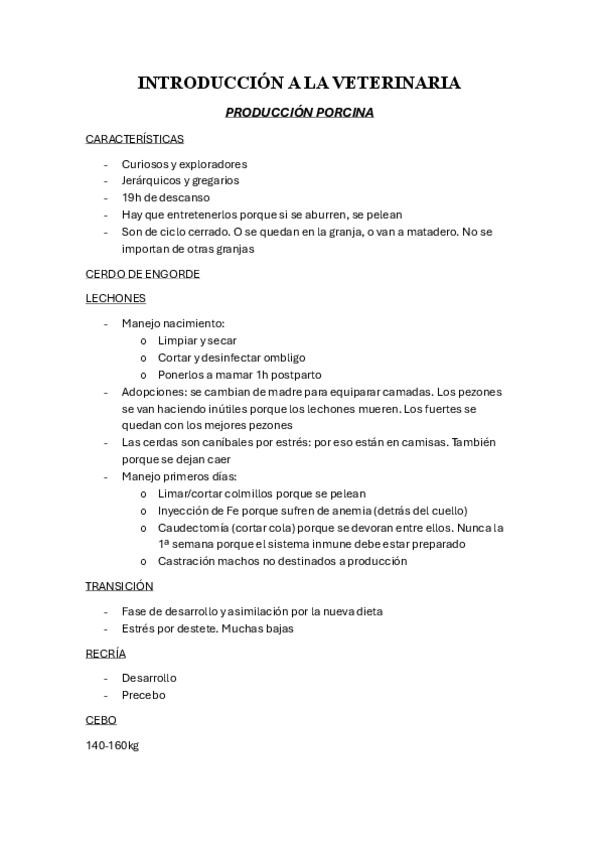 INTRODUCCIÓN A LA VETERINARIA

PRODUCCIÓN PORCINA

CARACTERÍSTICAS

- Curiosos y exploradores
- Jerárquicos y gregarios
- 19h de descanso
- Hay que entretenerlos porque si se aburren, se pelean
- Son de ciclo cerrado. O se quedan en la granja, o van a matadero. No se importan de otras granjas

CERDO DE ENGORDE

LECHONES

- Manejo nacimiento:
  o Limpiar y secar
  o Cortar y desinfectar ombligo
  o Ponerlos a mamar 1h postparto
- Adopciones: se cambian de madre para equiparar camadas. Los pezones se van haciendo inútiles porque los lechones mueren. Los fuertes se quedan con los mejores pezones
- Las cerdas son caníbales por estrés: por eso están en camisas. También porque se dejan caer
- Manejo primeros días:
  o Limar/cortar colmillos porque se pelean
  o Inyección de Fe porque sufren de anemia (detrás del cuello)
  o Caudectomía (cortar cola) porque se devoran entre ellos. Nunca la 1ª semana porque el sistema inmune debe estar preparado
  o Castración machos no destinados a producción

TRANSICIÓN

- Fase de desarrollo y asimilación por la nueva dieta
- Estrés por destete. Muchas bajas

RECRÍA

- Desarrollo
- Precebo

CEBO

140-160kg